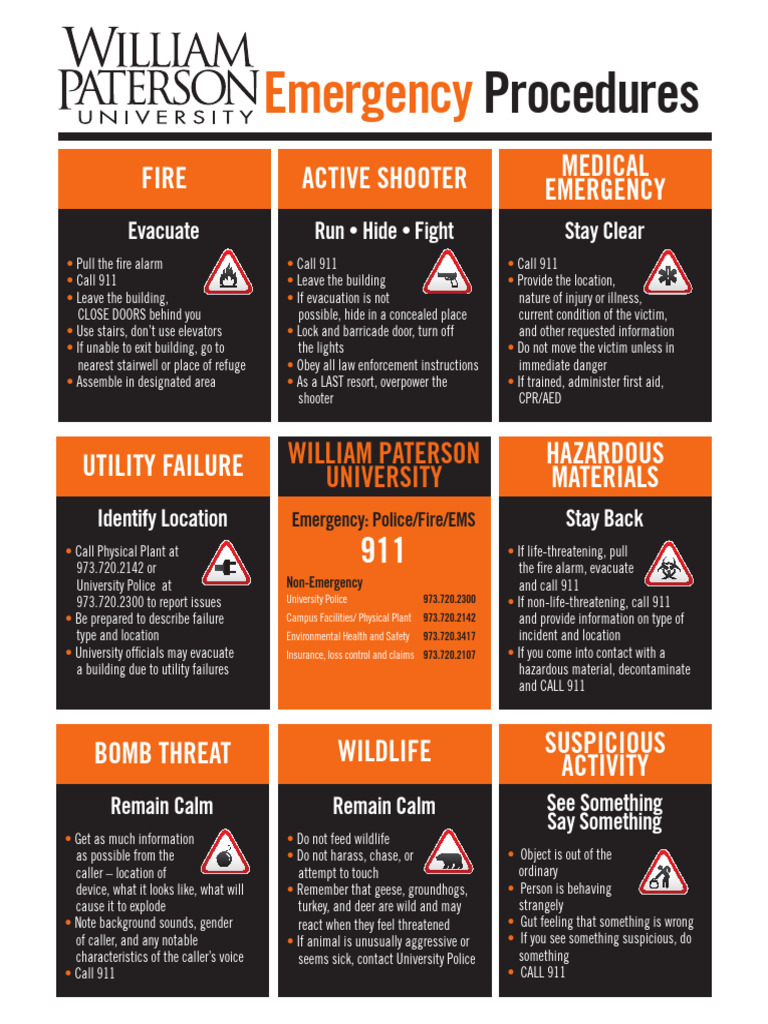 WILLIAM PATERSON UNIVERSITY Emergency Procedures

FIRE

Evacuate

• Pull the fire alarm
• Call 911
• Leave the building, CLOSE DOORS behind you
• Use stairs, don't use elevators
• If unable to exit building, go to nearest stairwell or place of refuge
• Assemble in designated area

ACTIVE SHOOTER

Run • Hide • Fight

• Call 911
• Leave the building
• If evacuation is not possible, hide in a concealed place
• Lock and barricade door, turn off the lights
• Obey all law enforcement instructions
• As a LAST resort, overpower the shooter

MEDICAL EMERGENCY

Stay Clear

• Call 911
• Provide the location, nature of injury or illness, current condition of the victim, and other requested information
• Do not move the victim unless in immediate danger
• If trained, administer first aid, CPR/AED

UTILITY FAILURE

Identify Location

• Call Physical Plant at 973.720.2142 or University Police at 973.720.2300 to report issues
• Be prepared to describe failure type and location
• University officials may evacuate a building due to utility failures

WILLIAM PATERSON UNIVERSITY

Emergency: Police/Fire/EMS

911

Non-Emergency

| University Police | 973.720.2300 |
|---|---|
| Campus Facilities/ Physical Plant | 973.720.2142 |
| Environmental Health and Safety | 973.720.3417 |
| Insurance, loss control and claims | 973.720.2107 |

HAZARDOUS MATERIALS

Stay Back

• If life-threatening, pull the fire alarm, evacuate and call 911
• If non-life-threatening, call 911 and provide information on type of incident and location
• If you come into contact with a hazardous material, decontaminate and CALL 911

BOMB THREAT

Remain Calm

• Get as much information as possible from the caller – location of device, what it looks like, what will cause it to explode
• Note background sounds, gender of caller, and any notable characteristics of the caller's voice
• Call 911

WILDLIFE

Remain Calm

• Do not feed wildlife
• Do not harass, chase, or attempt to touch
• Remember that geese, groundhogs, turkey, and deer are wild and may react when they feel threatened
• If animal is unusually aggressive or seems sick, contact University Police

SUSPICIOUS ACTIVITY

See Something Say Something

• Object is out of the ordinary
• Person is behaving strangely
• Gut feeling that something is wrong
• If you see something suspicious, do something
• CALL 911